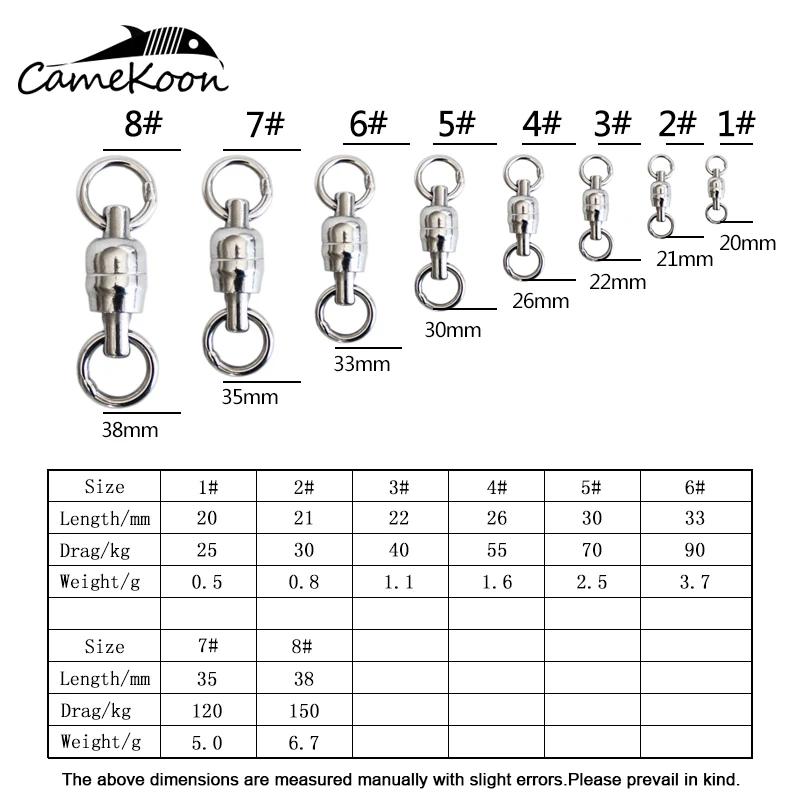 CameKoon

8# 7# 6# 5# 4# 3# 2# 1#

38mm 35mm 33mm 30mm 26mm 22mm 21mm 20mm

| Size | 1# | 2# | 3# | 4# | 5# | 6# |
|---|---|---|---|---|---|---|
| Length/mm | 20 | 21 | 22 | 26 | 30 | 33 |
| Drag/kg | 25 | 30 | 40 | 55 | 70 | 90 |
| Weight/g | 0.5 | 0.8 | 1.1 | 1.6 | 2.5 | 3.7 |
| | | | | | | |
| Size | 7# | 8# | | | | |
| Length/mm | 35 | 38 | | | | |
| Drag/kg | 120 | 150 | | | | |
| Weight/g | 5.0 | 6.7 | | | | |

The above dimensions are measured manually with slight errors.Please prevail in kind.